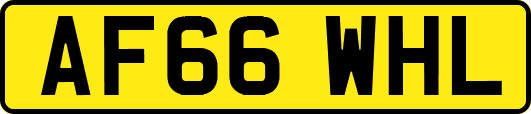 AF66 WHL